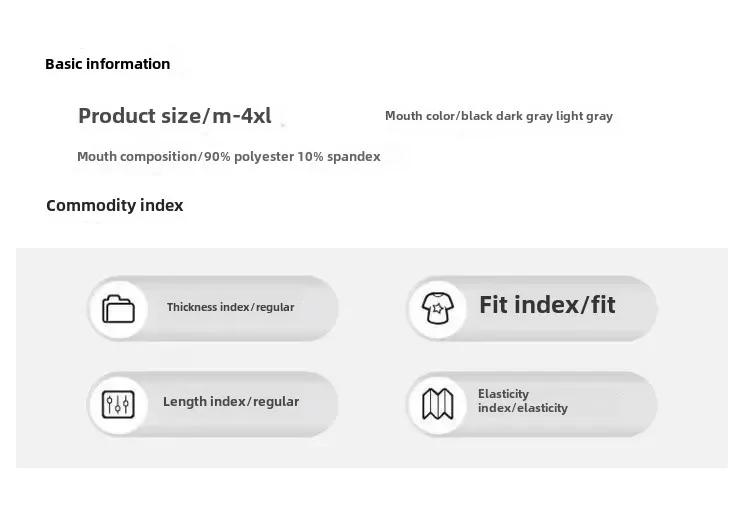 Basic information

Product size/m-4xl

Mouth color/black dark gray light gray

Mouth composition/90% polyester 10% spandex

Commodity index

Thickness index/regular

Fit index/fit

Length index/regular

Elasticity index/elasticity